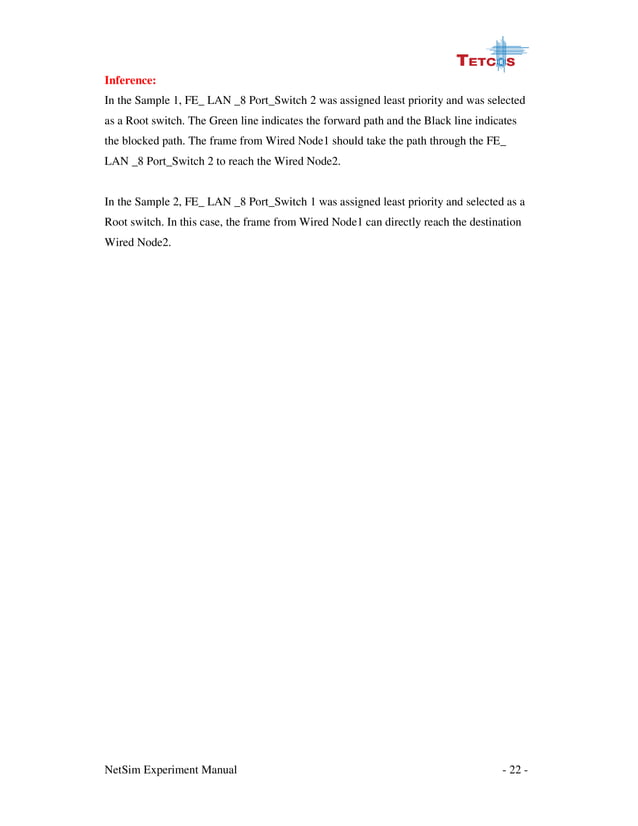 TETCOS

Inference:

In the Sample 1, FE_ LAN _8 Port_Switch 2 was assigned least priority and was selected as a Root switch. The Green line indicates the forward path and the Black line indicates the blocked path. The frame from Wired Node1 should take the path through the FE_ LAN _8 Port_Switch 2 to reach the Wired Node2.

In the Sample 2, FE_ LAN _8 Port_Switch 1 was assigned least priority and selected as a Root switch. In this case, the frame from Wired Node1 can directly reach the destination Wired Node2.

NetSim Experiment Manual

- 22 -